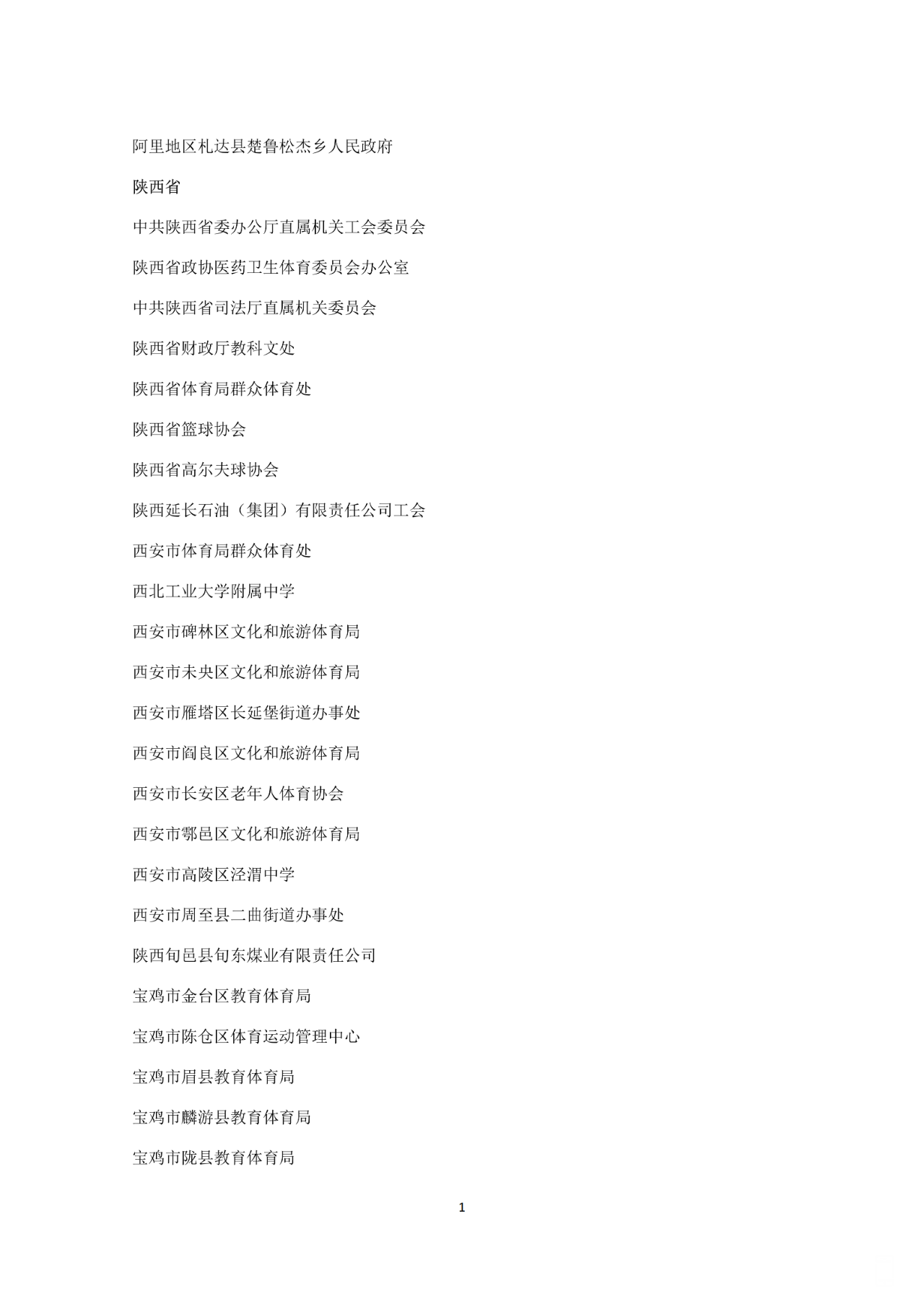 阿里地区札达县楚鲁松杰乡人民政府

陕西省

中共陕西省委办公厅直属机关工会委员会

陕西省政协医药卫生体育委员会办公室

中共陕西省司法厅直属机关委员会

陕西省财政厅教科文处

陕西省体育局群众体育处

陕西省篮球协会

陕西省高尔夫球协会

陕西延长石油（集团）有限责任公司工会

西安市体育局群众体育处

西北工业大学附属中学

西安市碑林区文化和旅游体育局

西安市未央区文化和旅游体育局

西安市雁塔区长延堡街道办事处

西安市阎良区文化和旅游体育局

西安市长安区老年人体育协会

西安市鄠邑区文化和旅游体育局

西安市高陵区泾渭中学

西安市周至县二曲街道办事处

陕西旬邑县旬东煤业有限责任公司

宝鸡市金台区教育体育局

宝鸡市陈仓区体育运动管理中心

宝鸡市眉县教育体育局

宝鸡市麟游县教育体育局

宝鸡市陇县教育体育局

1